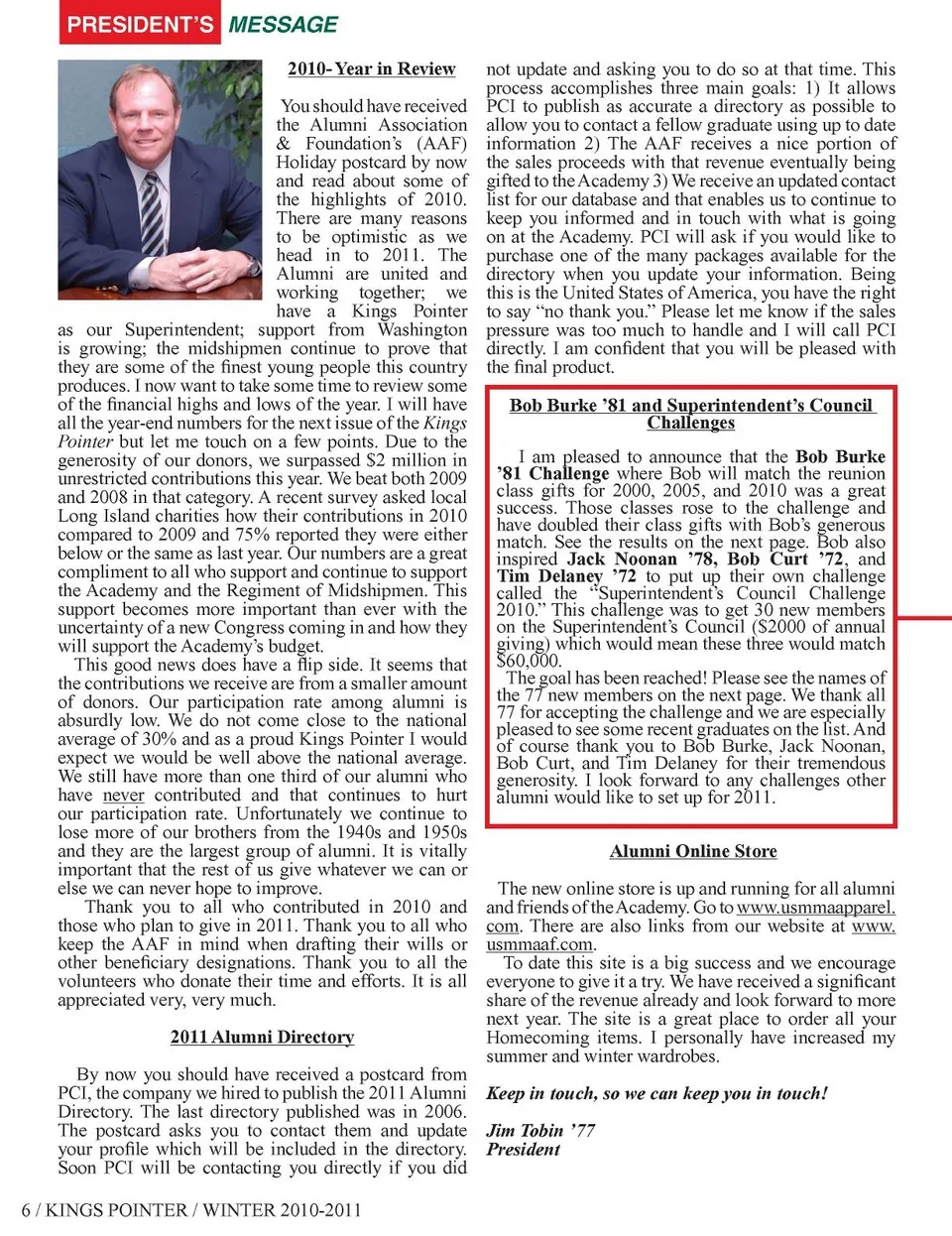 PRESIDENT'S MESSAGE

2010- Year in Review

You should have received the Alumni Association & Foundation's (AAF) Holiday postcard by now and read about some of the highlights of 2010. There are many reasons to be optimistic as we head in to 2011. The Alumni are united and working together; we have a Kings Pointer as our Superintendent; support from Washington is growing; the midshipmen continue to prove that they are some of the finest young people this country produces. I now want to take some time to review some of the financial highs and lows of the year. I will have all the year-end numbers for the next issue of the Kings Pointer but let me touch on a few points. Due to the generosity of our donors, we surpassed $2 million in unrestricted contributions this year. We beat both 2009 and 2008 in that category. A recent survey asked local Long Island charities how their contributions in 2010 compared to 2009 and 75% reported they were either below or the same as last year. Our numbers are a great compliment to all who support and continue to support the Academy and the Regiment of Midshipmen. This support becomes more important than ever with the uncertainty of a new Congress coming in and how they will support the Academy's budget.

This good news does have a flip side. It seems that the contributions we receive are from a smaller amount of donors. Our participation rate among alumni is absurdly low. We do not come close to the national average of 30% and as a proud Kings Pointer I would expect we would be well above the national average. We still have more than one third of our alumni who have never contributed and that continues to hurt our participation rate. Unfortunately we continue to lose more of our brothers from the 1940s and 1950s and they are the largest group of alumni. It is vitally important that the rest of us give whatever we can or else we can never hope to improve.

Thank you to all who contributed in 2010 and those who plan to give in 2011. Thank you to all who keep the AAF in mind when drafting their wills or other beneficiary designations. Thank you to all the volunteers who donate their time and efforts. It is all appreciated very, very much.

2011 Alumni Directory

By now you should have received a postcard from PCI, the company we hired to publish the 2011 Alumni Directory. The last directory published was in 2006. The postcard asks you to contact them and update your profile which will be included in the directory. Soon PCI will be contacting you directly if you did not update and asking you to do so at that time. This process accomplishes three main goals: 1) It allows PCI to publish as accurate a directory as possible to allow you to contact a fellow graduate using up to date information 2) The AAF receives a nice portion of the sales proceeds with that revenue eventually being gifted to the Academy 3) We receive an updated contact list for our database and that enables us to continue to keep you informed and in touch with what is going on at the Academy. PCI will ask if you would like to purchase one of the many packages available for the directory when you update your information. Being this is the United States of America, you have the right to say "no thank you." Please let me know if the sales pressure was too much to handle and I will call PCI directly. I am confident that you will be pleased with the final product.

Bob Burke '81 and Superintendent's Council Challenges

I am pleased to announce that the Bob Burke '81 Challenge where Bob will match the reunion class gifts for 2000, 2005, and 2010 was a great success. Those classes rose to the challenge and have doubled their class gifts with Bob's generous match. See the results on the next page. Bob also inspired Jack Noonan '78, Bob Curt '72, and Tim Delaney '72 to put up their own challenge called the "Superintendent's Council Challenge 2010." This challenge was to get 30 new members on the Superintendent's Council ($2000 of annual giving) which would mean these three would match $60,000.

The goal has been reached! Please see the names of the 77 new members on the next page. We thank all 77 for accepting the challenge and we are especially pleased to see some recent graduates on the list. And of course thank you to Bob Burke, Jack Noonan, Bob Curt, and Tim Delaney for their tremendous generosity. I look forward to any challenges other alumni would like to set up for 2011.

Alumni Online Store

The new online store is up and running for all alumni and friends of the Academy. Go to www.usmmaapparel.com. There are also links from our website at www.usmmaaf.com.

To date this site is a big success and we encourage everyone to give it a try. We have received a significant share of the revenue already and look forward to more next year. The site is a great place to order all your Homecoming items. I personally have increased my summer and winter wardrobes.

Keep in touch, so we can keep you in touch!

Jim Tobin '77
President

6 / KINGS POINTER / WINTER 2010-2011